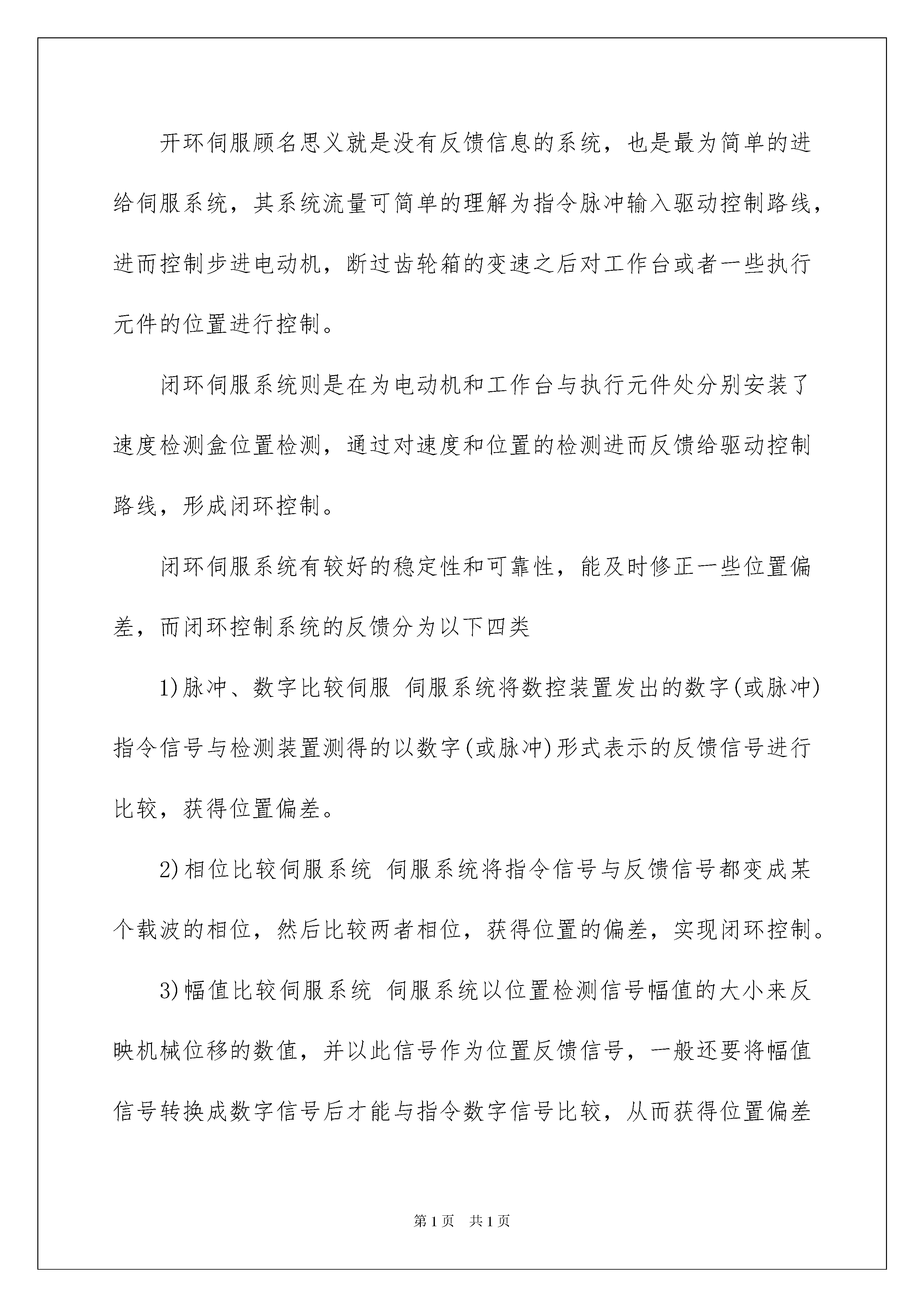 开环伺服顾名思义就是没有反馈信息的系统，也是最为简单的进给伺服系统，其系统流量可简单的理解为指令脉冲输入驱动控制路线，进而控制步进电动机，断过齿轮箱的变速之后对工作台或者一些执行元件的位置进行控制。

闭环伺服系统则是在为电动机和工作台与执行元件处分别安装了速度检测盒位置检测，通过对速度和位置的检测进而反馈给驱动控制路线，形成闭环控制。

闭环伺服系统有较好的稳定性和可靠性，能及时修正一些位置偏差，而闭环控制系统的反馈分为以下四类

1)脉冲、数字比较伺服 伺服系统将数控装置发出的数字(或脉冲)指令信号与检测装置测得的以数字(或脉冲)形式表示的反馈信号进行比较，获得位置偏差。

2)相位比较伺服系统 伺服系统将指令信号与反馈信号都变成某个载波的相位，然后比较两者相位，获得位置的偏差，实现闭环控制。

3)幅值比较伺服系统 伺服系统以位置检测信号幅值的大小来反映机械位移的数值，并以此信号作为位置反馈信号，一般还要将幅值信号转换成数字信号后才能与指令数字信号比较，从而获得位置偏差

第1页 共1页